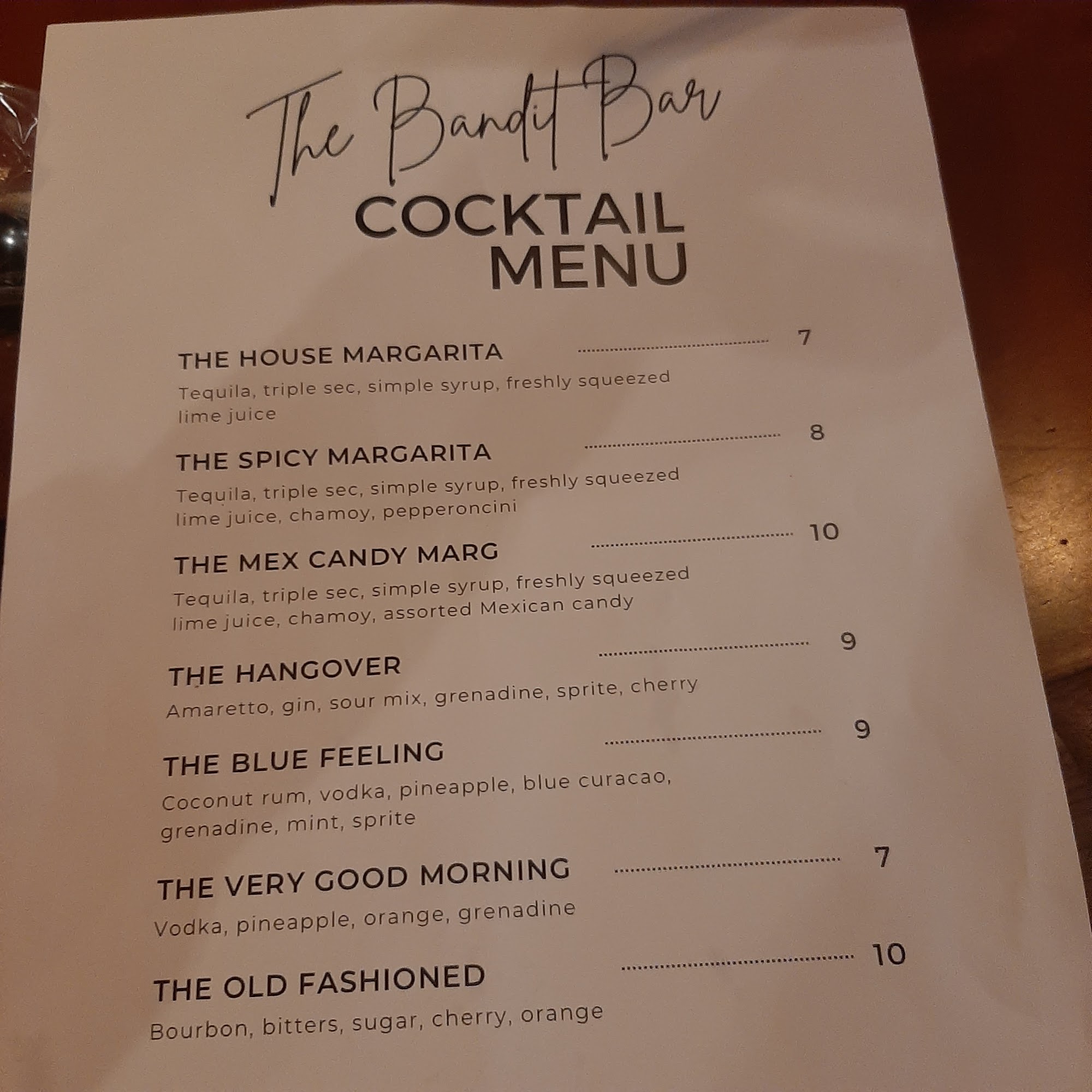 The Bandit Bar

COCKTAIL MENU

THE HOUSE MARGARITA 7

Tequila, triple sec, simple syrup, freshly squeezed lime juice

THE SPICY MARGARITA 8

Tequila, triple sec, simple syrup, freshly squeezed lime juice, chamoy, pepperoncini

THE MEX CANDY MARG 10

Tequila, triple sec, simple syrup, freshly squeezed lime juice, chamoy, assorted Mexican candy

THE HANGOVER 9

Amaretto, gin, sour mix, grenadine, sprite, cherry

THE BLUE FEELING 9

Coconut rum, vodka, pineapple, blue curacao, grenadine, mint, sprite

THE VERY GOOD MORNING 7

Vodka, pineapple, orange, grenadine

THE OLD FASHIONED 10

Bourbon, bitters, sugar, cherry, orange